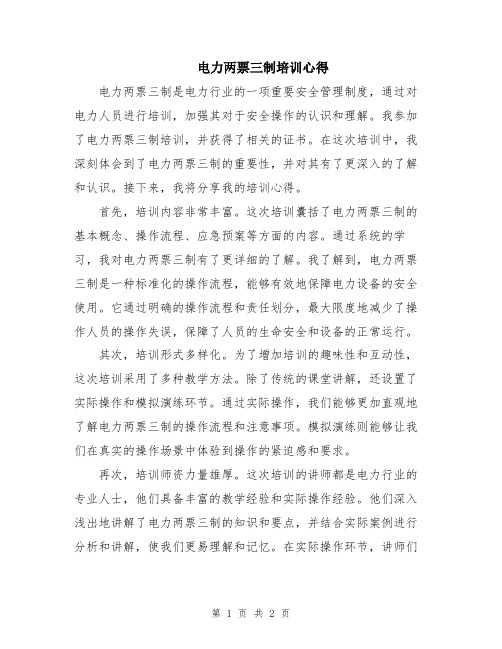 电力两票三制培训心得

电力两票三制是电力行业的一项重要安全管理制度，通过对电力人员进行培训，加强其对于安全操作的认识和理解。我参加了电力两票三制培训，并获得了相关的证书。在这次培训中，我深刻体会到了电力两票三制的重要性，并对其有了更深入的了解和认识。接下来，我将分享我的培训心得。

首先，培训内容非常丰富。这次培训囊括了电力两票三制的基本概念、操作流程、应急预案等方面的内容。通过系统的学习，我对电力两票三制有了更详细的了解。我了解到，电力两票三制是一种标准化的操作流程，能够有效地保障电力设备的安全使用。它通过明确的操作流程和责任划分，最大限度地减少了操作人员的操作失误，保障了人员的生命安全和设备的正常运行。

其次，培训形式多样化。为了增加培训的趣味性和互动性，这次培训采用了多种教学方法。除了传统的课堂讲解，还设置了实际操作和模拟演练环节。通过实际操作，我们能够更加直观地了解电力两票三制的操作流程和注意事项。模拟演练则能够让我们在真实的操作场景中体验到操作的紧迫感和要求。

再次，培训师资力量雄厚。这次培训的讲师都是电力行业的专业人士，他们具备丰富的教学经验和实际操作经验。他们深入浅出地讲解了电力两票三制的知识和要点，并结合实际案例进行分析和讲解，使我们更易理解和记忆。在实际操作环节，讲师们

第 1 页 共 2 页